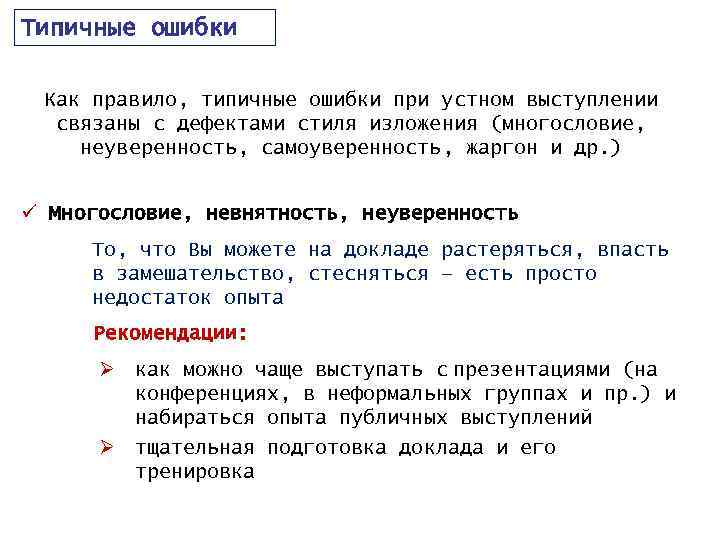 Типичные ошибки

Как правило, типичные ошибки при устном выступлении связаны с дефектами стиля изложения (многословие, неуверенность, самоуверенность, жаргон и др.)

✓ Многословие, невнятность, неуверенность

То, что Вы можете на докладе растеряться, впасть в замешательство, стесняться – есть просто недостаток опыта

Рекомендации:

➢ как можно чаще выступать с презентациями (на конференциях, в неформальных группах и пр.) и набираться опыта публичных выступлений

➢ тщательная подготовка доклада и его тренировка